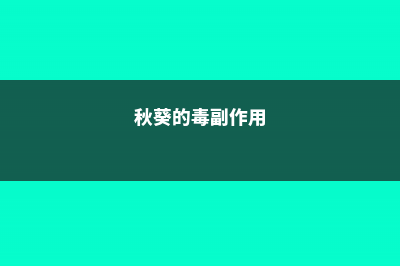 秋葵的毒副作用